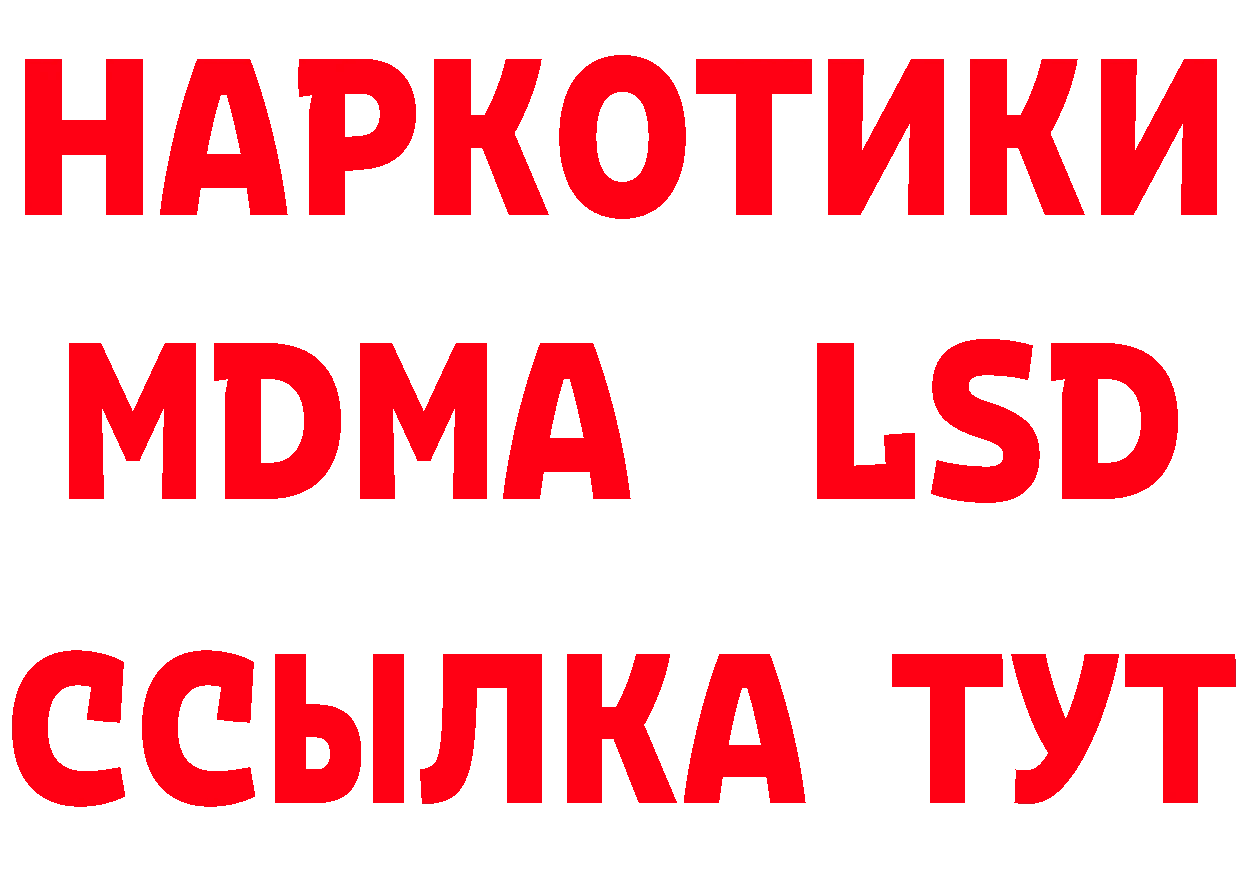 НАРКОТИКИ
MDMA LSD
ССЫЛКА ТУТ